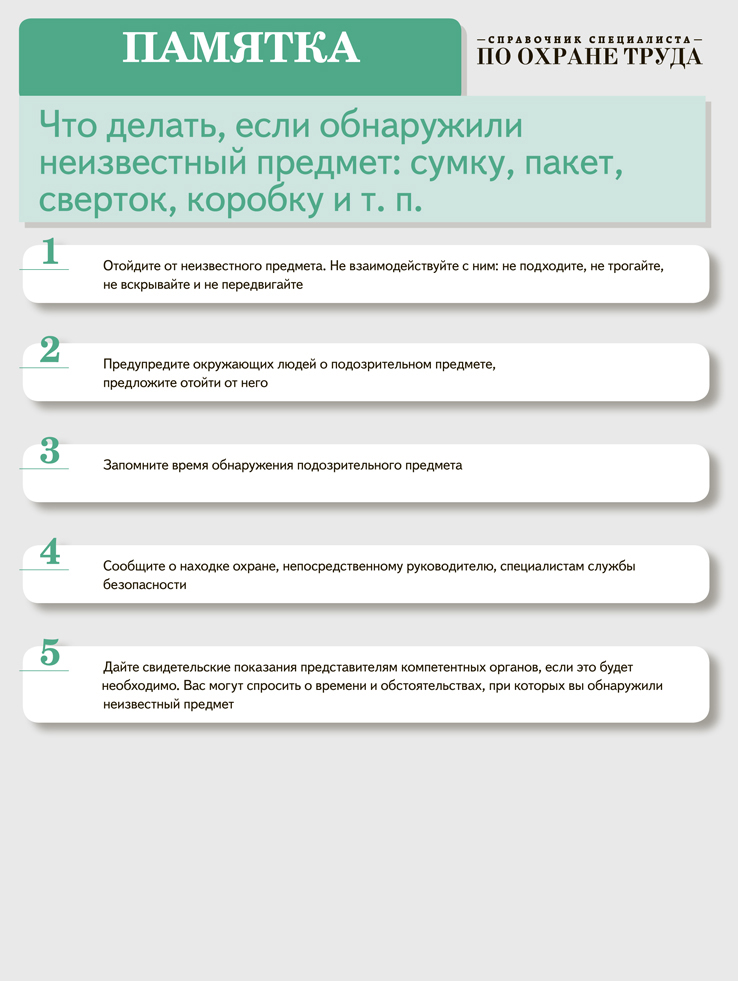 ПАМЯТКА

—СПРАВОЧНИК СПЕЦИАЛИСТА—
ПО ОХРАНЕ ТРУДА

Что делать, если обнаружили неизвестный предмет: сумку, пакет, сверток, коробку и т. п.

1

Отойдите от неизвестного предмета. Не взаимодействуйте с ним: не подходите, не трогайте, не вскрывайте и не передвигайте

2

Предупредите окружающих людей о подозрительном предмете, предложите отойти от него

3

Запомните время обнаружения подозрительного предмета

4

Сообщите о находке охране, непосредственному руководителю, специалистам службы безопасности

5

Дайте свидетельские показания представителям компетентных органов, если это будет необходимо. Вас могут спросить о времени и обстоятельствах, при которых вы обнаружили неизвестный предмет